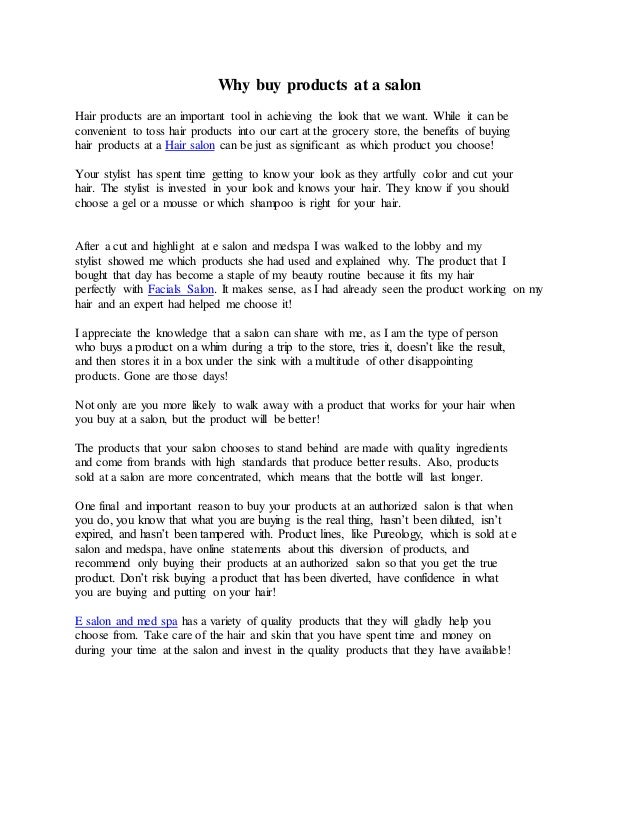 Why buy products at a salon

Hair products are an important tool in achieving the look that we want. While it can be convenient to toss hair products into our cart at the grocery store, the benefits of buying hair products at a Hair salon can be just as significant as which product you choose!

Your stylist has spent time getting to know your look as they artfully color and cut your hair. The stylist is invested in your look and knows your hair. They know if you should choose a gel or a mousse or which shampoo is right for your hair.

After a cut and highlight at e salon and medspa I was walked to the lobby and my stylist showed me which products she had used and explained why. The product that I bought that day has become a staple of my beauty routine because it fits my hair perfectly with Facials Salon. It makes sense, as I had already seen the product working on my hair and an expert had helped me choose it!

I appreciate the knowledge that a salon can share with me, as I am the type of person who buys a product on a whim during a trip to the store, tries it, doesn't like the result, and then stores it in a box under the sink with a multitude of other disappointing products. Gone are those days!

Not only are you more likely to walk away with a product that works for your hair when you buy at a salon, but the product will be better!

The products that your salon chooses to stand behind are made with quality ingredients and come from brands with high standards that produce better results. Also, products sold at a salon are more concentrated, which means that the bottle will last longer.

One final and important reason to buy your products at an authorized salon is that when you do, you know that what you are buying is the real thing, hasn't been diluted, isn't expired, and hasn't been tampered with. Product lines, like Pureology, which is sold at e salon and medspa, have online statements about this diversion of products, and recommend only buying their products at an authorized salon so that you get the true product. Don't risk buying a product that has been diverted, have confidence in what you are buying and putting on your hair!

E salon and med spa has a variety of quality products that they will gladly help you choose from. Take care of the hair and skin that you have spent time and money on during your time at the salon and invest in the quality products that they have available!